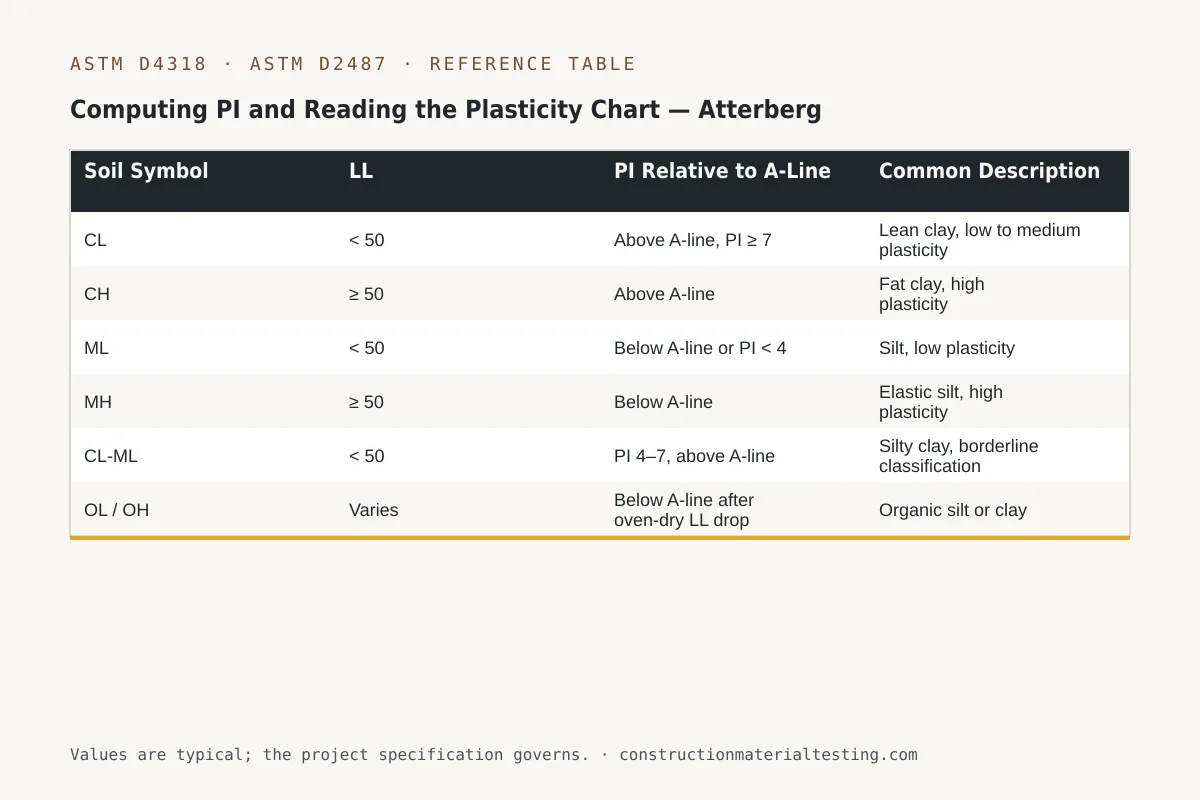 ASTM D4318 · ASTM D2487 · REFERENCE TABLE

Computing PI and Reading the Plasticity Chart — Atterberg

| Soil Symbol | LL | PI Relative to A-Line | Common Description |
|---|---|---|---|
| CL | < 50 | Above A-line, PI ≥ 7 | Lean clay, low to medium plasticity |
| CH | ≥ 50 | Above A-line | Fat clay, high plasticity |
| ML | < 50 | Below A-line or PI < 4 | Silt, low plasticity |
| MH | ≥ 50 | Below A-line | Elastic silt, high plasticity |
| CL-ML | < 50 | PI 4–7, above A-line | Silty clay, borderline classification |
| OL / OH | Varies | Below A-line after oven-dry LL drop | Organic silt or clay |

Values are typical; the project specification governs. · constructionmaterialtesting.com